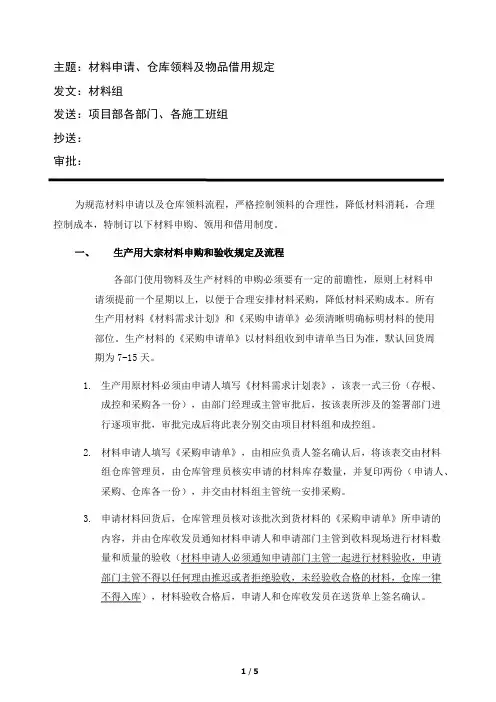 主题：材料申请、仓库领料及物品借用规定
发文：材料组
发送：项目部各部门、各施工班组
抄送：
审批：

为规范材料申请以及仓库领料流程，严格控制领料的合理性，降低材料消耗，合理控制成本，特制订以下材料申购、领用和借用制度。

一、　生产用大宗材料申购和验收规定及流程

各部门使用物料及生产材料的申购必须要有一定的前瞻性，原则上材料申请须提前一个星期以上，以便于合理安排材料采购，降低材料采购成本。所有生产用材料《材料需求计划》和《采购申请单》必须清晰明确标明材料的使用部位。生产材料的《采购申请单》以材料组收到申请单当日为准，默认回货周期为 7-15 天。

1. 生产用原材料必须由申请人填写《材料需求计划表》，该表一式三份（存根、成控和采购各一份），由部门经理或主管审批后，按该表所涉及的签署部门进行逐项审批，审批完成后将此表分别交由项目材料组和成控组。

2. 材料申请人填写《采购申请单》，由相应负责人签名确认后，将该表交由材料组仓库管理员，由仓库管理员核实申请的材料库存数量，并复印两份（申请人、采购、仓库各一份），并交由材料组主管统一安排采购。

3. 申请材料回货后，仓库管理员核对该批次到货材料的《采购申请单》所申请的内容，并由仓库收发员通知材料申请人和申请部门主管到收料现场进行材料数量和质量的验收（材料申请人必须通知申请部门主管一起进行材料验收，申请部门主管不得以任何理由推迟或者拒绝验收，未经验收合格的材料，仓库一律不得入库），材料验收合格后，申请人和仓库收发员在送货单上签名确认。

1 / 5